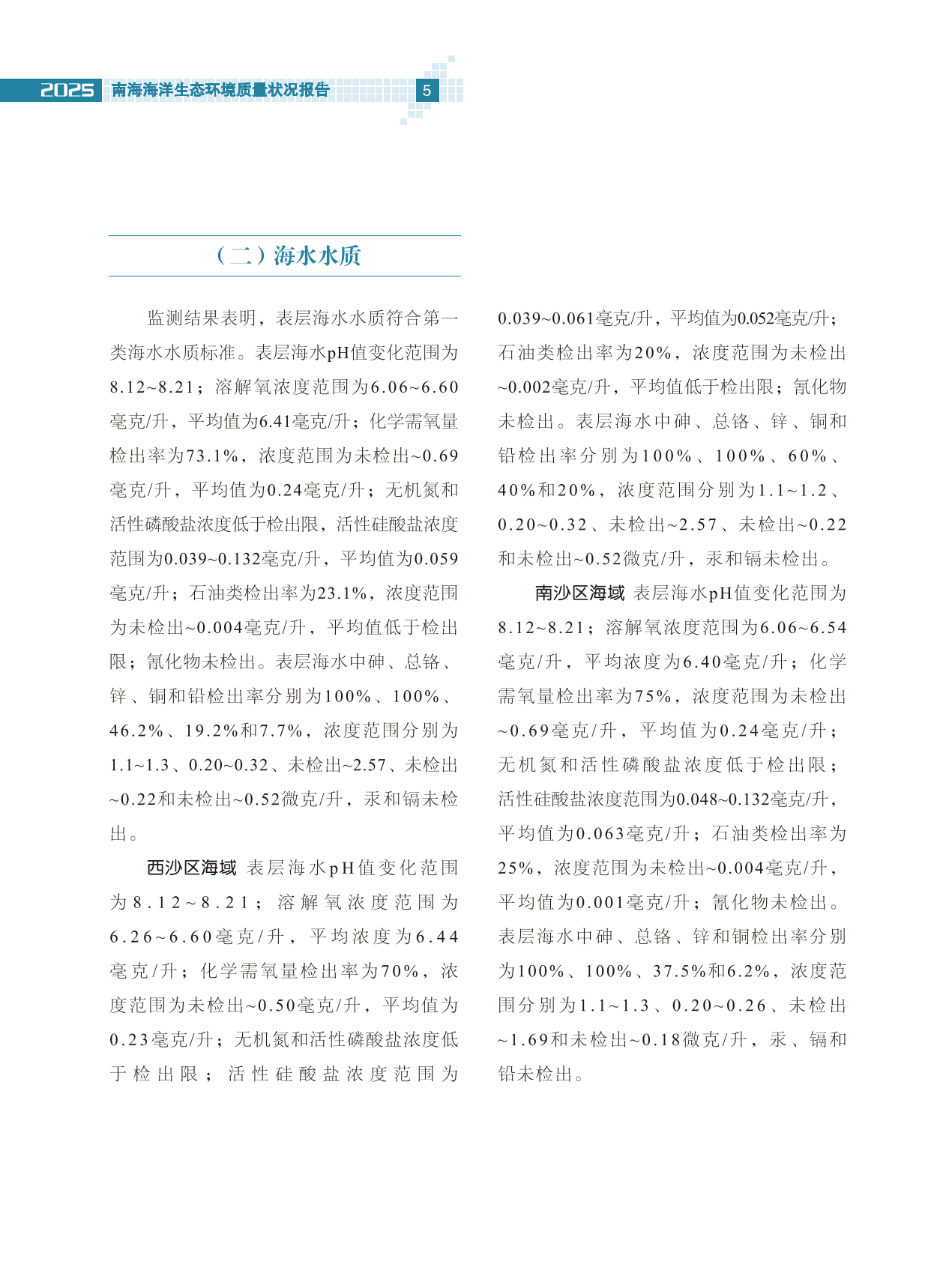 2025 南海海洋生态环境质量状况报告 5

（二）海水水质

监测结果表明，表层海水水质符合第一类海水水质标准。表层海水pH值变化范围为8.12~8.21；溶解氧浓度范围为6.06~6.60毫克/升，平均值为6.41毫克/升；化学需氧量检出率为73.1%，浓度范围为未检出~0.69毫克/升，平均值为0.24毫克/升；无机氮和活性磷酸盐浓度低于检出限，活性硅酸盐浓度范围为0.039~0.132毫克/升，平均值为0.059毫克/升；石油类检出率为23.1%，浓度范围为未检出~0.004毫克/升，平均值低于检出限；氰化物未检出。表层海水中砷、总铬、锌、铜和铅检出率分别为100%、100%、46.2%、19.2%和7.7%，浓度范围分别为1.1~1.3、0.20~0.32、未检出~2.57、未检出~0.22和未检出~0.52微克/升，汞和镉未检出。

西沙区海域 表层海水pH值变化范围为8.12~8.21；溶解氧浓度范围为6.26~6.60毫克/升，平均浓度为6.44毫克/升；化学需氧量检出率为70%，浓度范围为未检出~0.50毫克/升，平均值为0.23毫克/升；无机氮和活性磷酸盐浓度低于检出限；活性硅酸盐浓度范围为0.039~0.061毫克/升，平均值为0.052毫克/升；石油类检出率为20%，浓度范围为未检出~0.002毫克/升，平均值低于检出限；氰化物未检出。表层海水中砷、总铬、锌、铜和铅检出率分别为100%、100%、60%、40%和20%，浓度范围分别为1.1~1.2、0.20~0.32、未检出~2.57、未检出~0.22和未检出~0.52微克/升，汞和镉未检出。

南沙区海域 表层海水pH值变化范围为8.12~8.21；溶解氧浓度范围为6.06~6.54毫克/升，平均浓度为6.40毫克/升；化学需氧量检出率为75%，浓度范围为未检出~0.69毫克/升，平均值为0.24毫克/升；无机氮和活性磷酸盐浓度低于检出限；活性硅酸盐浓度范围为0.048~0.132毫克/升，平均值为0.063毫克/升；石油类检出率为25%，浓度范围为未检出~0.004毫克/升，平均值为0.001毫克/升；氰化物未检出。表层海水中砷、总铬、锌和铜检出率分别为100%、100%、37.5%和6.2%，浓度范围分别为1.1~1.3、0.20~0.26、未检出~1.69和未检出~0.18微克/升，汞、镉和铅未检出。